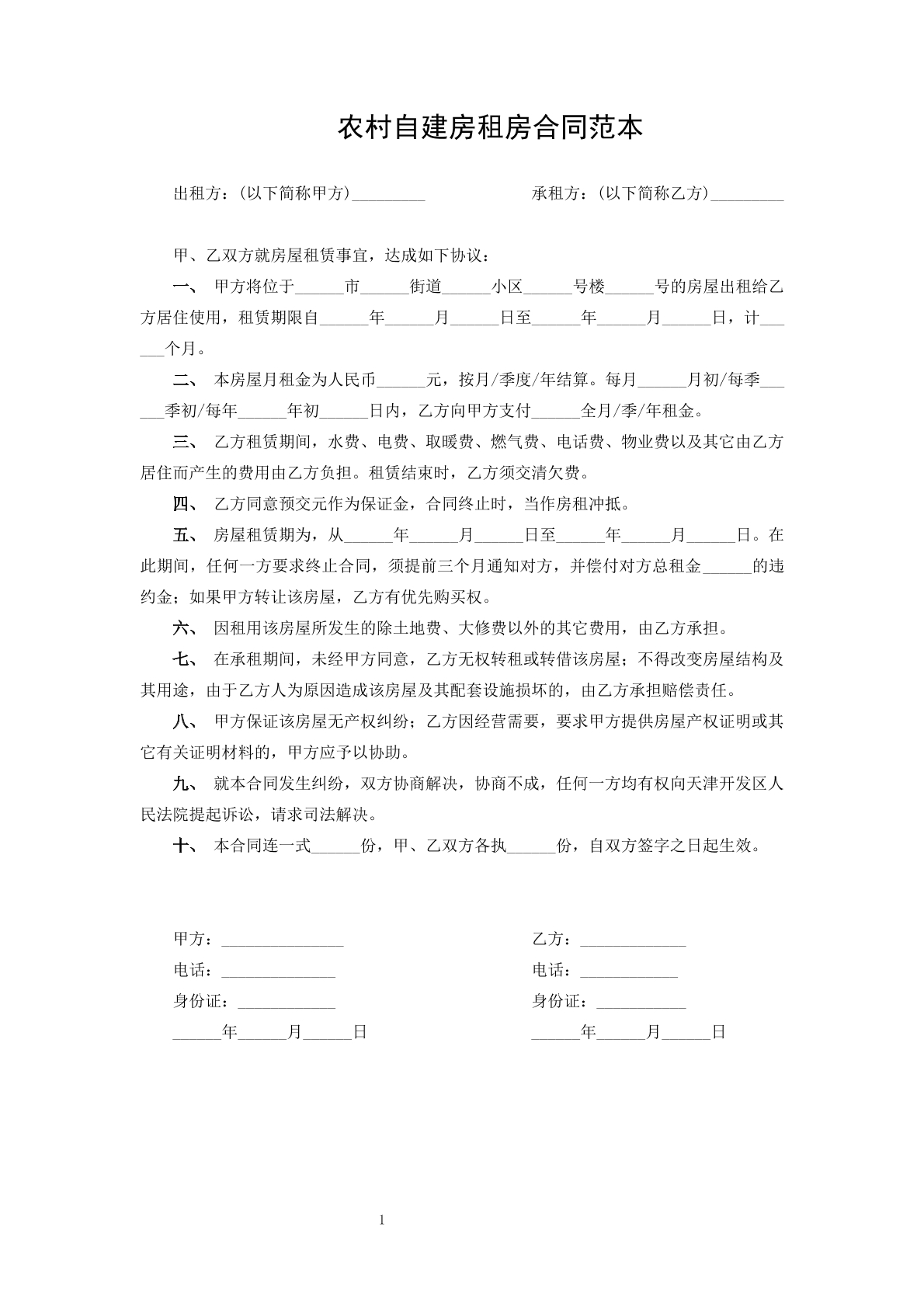 农村自建房租房合同范本

出租方：(以下简称甲方)____ 承租方：(以下简称乙方)____

甲、乙双方就房屋租赁事宜，达成如下协议：

一、 甲方将位于____市____街道____小区____号楼____号的房屋出租给乙方居住使用，租赁期限自____年____月____日至____年____月____日，计____个月。

二、 本房屋月租金为人民币____元，按月/季度/年结算。每月____月初/每季____季初/每年____年初____日内，乙方向甲方支付____全月/季/年租金。

三、 乙方租赁期间，水费、电费、取暖费、燃气费、电话费、物业费以及其它由乙方居住而产生的费用由乙方负担。租赁结束时，乙方须交清欠费。

四、 乙方同意预交元作为保证金，合同终止时，当作房租冲抵。

五、 房屋租赁期为，从____年____月____日至____年____月____日。在此期间，任何一方要求终止合同，须提前三个月通知对方，并偿付对方总租金____的违约金；如果甲方转让该房屋，乙方有优先购买权。

六、 因租用该房屋所发生的除土地费、大修费以外的其它费用，由乙方承担。

七、 在承租期间，未经甲方同意，乙方无权转租或转借该房屋；不得改变房屋结构及其用途，由于乙方人为原因造成该房屋及其配套设施损坏的，由乙方承担赔偿责任。

八、 甲方保证该房屋无产权纠纷；乙方因经营需要，要求甲方提供房屋产权证明或其它有关证明材料的，甲方应予以协助。

九、 就本合同发生纠纷，双方协商解决，协商不成，任何一方均有权向天津开发区人民法院提起诉讼，请求司法解决。

十、 本合同连一式____份，甲、乙双方各执____份，自双方签字之日起生效。

甲方：____
电话：____
身份证：____
____年____月____日

乙方：____
电话：____
身份证：____
____年____月____日

1